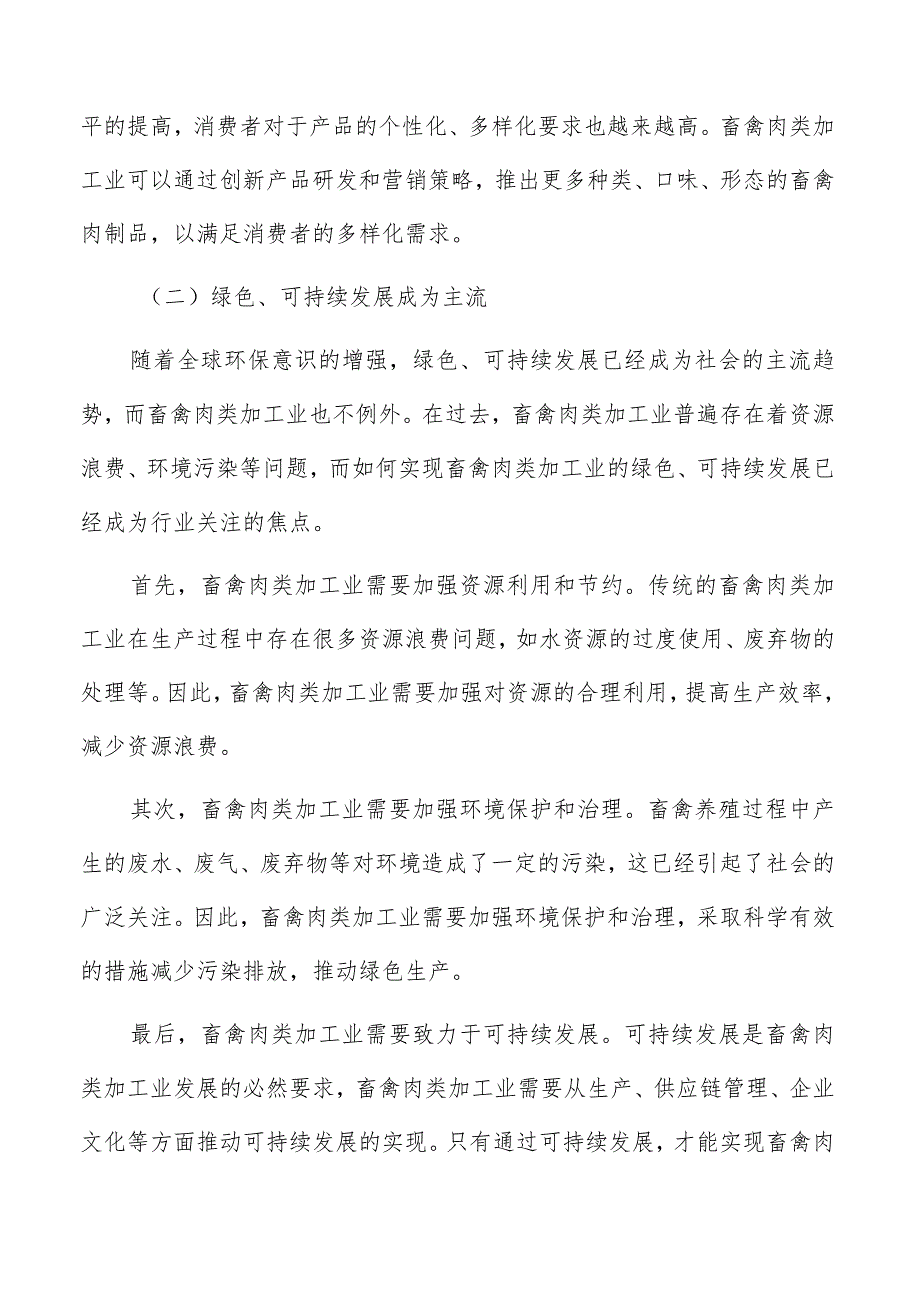 平的提高，消费者对于产品的个性化、多样化要求也越来越高。畜禽肉类加工业可以通过创新产品研发和营销策略，推出更多种类、口味、形态的畜禽肉制品，以满足消费者的多样化需求。

（二）绿色、可持续发展成为主流

随着全球环保意识的增强，绿色、可持续发展已经成为社会的主流趋势，而畜禽肉类加工业也不例外。在过去，畜禽肉类加工业普遍存在着资源浪费、环境污染等问题，而如何实现畜禽肉类加工业的绿色、可持续发展已经成为行业关注的焦点。

首先，畜禽肉类加工业需要加强资源利用和节约。传统的畜禽肉类加工业在生产过程中存在很多资源浪费问题，如水资源的过度使用、废弃物的处理等。因此，畜禽肉类加工业需要加强对资源的合理利用，提高生产效率，减少资源浪费。

其次，畜禽肉类加工业需要加强环境保护和治理。畜禽养殖过程中产生的废水、废气、废弃物等对环境造成了一定的污染，这已经引起了社会的广泛关注。因此，畜禽肉类加工业需要加强环境保护和治理，采取科学有效的措施减少污染排放，推动绿色生产。

最后，畜禽肉类加工业需要致力于可持续发展。可持续发展是畜禽肉类加工业发展的必然要求，畜禽肉类加工业需要从生产、供应链管理、企业文化等方面推动可持续发展的实现。只有通过可持续发展，才能实现畜禽肉